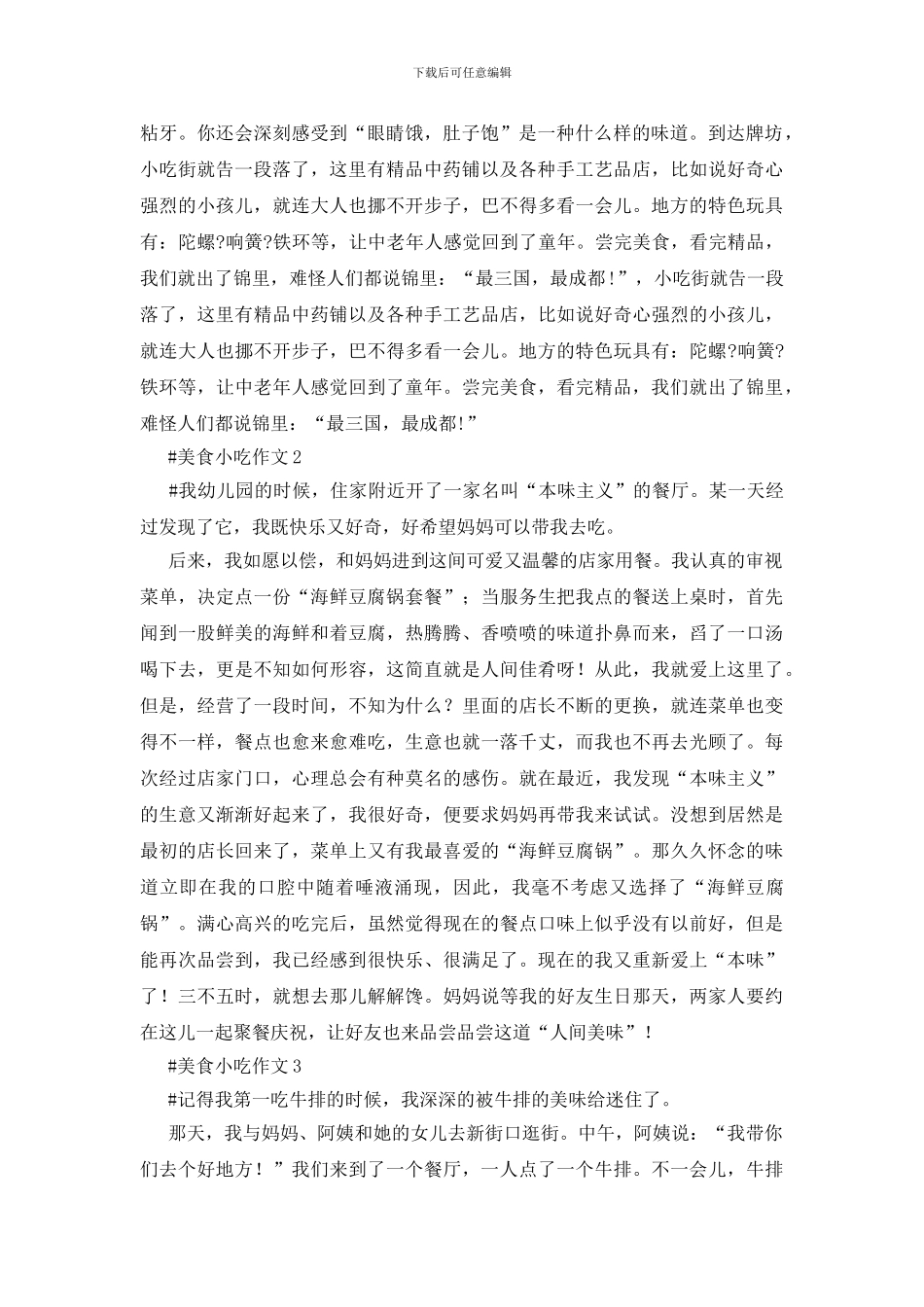 下载后可任意编辑

粘牙。你还会深刻感受到“眼睛饿，肚子饱”是一种什么样的味道。到达牌坊，小吃街就告一段落了，这里有精品中药铺以及各种手工艺品店，比如说好奇心强烈的小孩儿，就连大人也挪不开步子，巴不得多看一会儿。地方的特色玩具有：陀螺?响簧?铁环等，让中老年人感觉回到了童年。尝完美食，看完精品，我们就出了锦里，难怪人们都说锦里：“最三国，最成都!”，小吃街就告一段落了，这里有精品中药铺以及各种手工艺品店，比如说好奇心强烈的小孩儿，就连大人也挪不开步子，巴不得多看一会儿。地方的特色玩具有：陀螺?响簧?铁环等，让中老年人感觉回到了童年。尝完美食，看完精品，我们就出了锦里，难怪人们都说锦里：“最三国，最成都!”

#美食小吃作文2

#我幼儿园的时候，住家附近开了一家名叫“本味主义”的餐厅。某一天经过发现了它，我既快乐又好奇，好希望妈妈可以带我去吃。

后来，我如愿以偿，和妈妈进到这间可爱又温馨的店家用餐。我认真的审视菜单，决定点一份“海鲜豆腐锅套餐”；当服务生把我点的餐送上桌时，首先闻到一股鲜美的海鲜和着豆腐，热腾腾、香喷喷的味道扑鼻而来，舀了一口汤喝下去，更是不知如何形容，这简直就是人间佳肴呀！从此，我就爱上这里了。但是，经营了一段时间，不知为什么？里面的店长不断的更换，就连菜单也变得不一样，餐点也愈来愈难吃，生意也就一落千丈，而我也不再去光顾了。每次经过店家门口，心理总会有种莫名的感伤。就在最近，我发现“本味主义”的生意又渐渐好起来了，我很好奇，便要求妈妈再带我来试试。没想到居然是最初的店长回来了，菜单上又有我最喜爱的“海鲜豆腐锅”。那久久怀念的味道立即在我的口腔中随着唾液涌现，因此，我毫不考虑又选择了“海鲜豆腐锅”。满心高兴的吃完后，虽然觉得现在的餐点口味上似乎没有以前好，但是能再次品尝到，我已经感到很快乐、很满足了。现在的我又重新爱上“本味”了！三不五时，就想去那儿解解馋。妈妈说等我的好友生日那天，两家人要约在这儿一起聚餐庆祝，让好友也来品尝品尝这道“人间美味”！

#美食小吃作文3

#记得我第一吃牛排的时候，我深深的被牛排的美味给迷住了。

那天，我与妈妈、阿姨和她的女儿去新街口逛街。中午，阿姨说：“我带你们去个好地方！”我们来到了一个餐厅，一人点了一个牛排。不一会儿，牛排